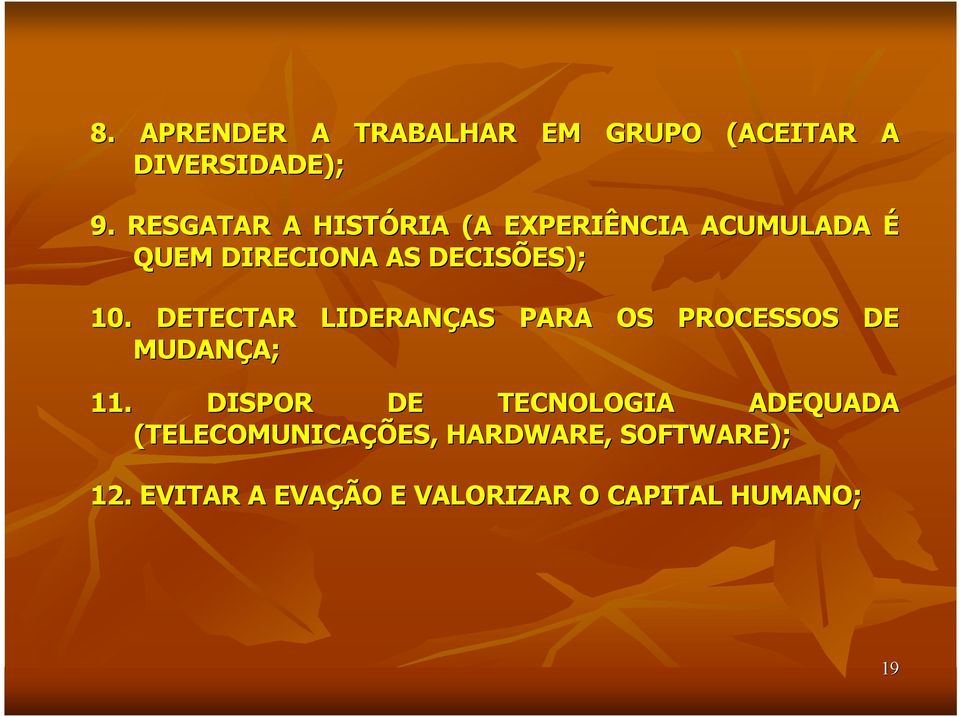 8. APRENDER A TRABALHAR EM GRUPO (ACEITAR A DIVERSIDADE);

9. RESGATAR A HISTÓRIA (A EXPERIÊNCIA ACUMULADA É QUEM DIRECIONA AS DECISÕES);

10. DETECTAR LIDERANÇAS PARA OS PROCESSOS DE MUDANÇA;

11. DISPOR DE TECNOLOGIA ADEQUADA (TELECOMUNICAÇÕES, HARDWARE, SOFTWARE);

12. EVITAR A EVAÇÃO E VALORIZAR O CAPITAL HUMANO;

19